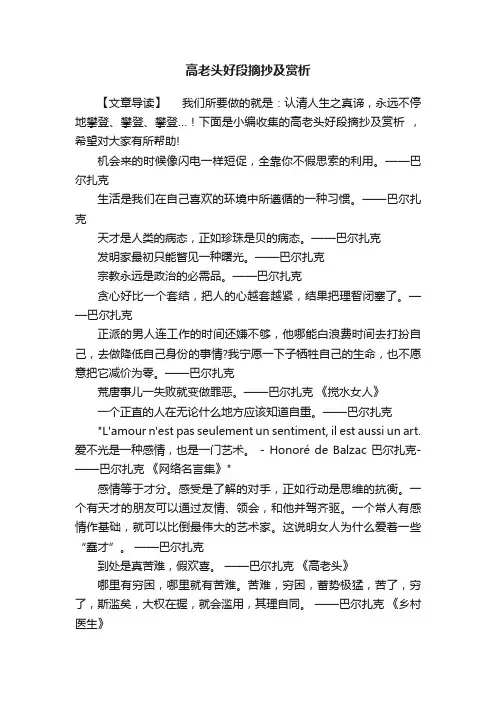 高老头好段摘抄及赏析

【文章导读】　我们所要做的就是：认清人生之真谛，永远不停地攀登、攀登、攀登…！下面是小编收集的高老头好段摘抄及赏析　，希望对大家有所帮助!

机会来的时候像闪电一样短促，全靠你不假思索的利用。——巴尔扎克

生活是我们在自己喜欢的环境中所遵循的一种习惯。——巴尔扎克

天才是人类的病态，正如珍珠是贝的病态。——巴尔扎克

发明家最初只能瞥见一种曙光。——巴尔扎克

宗教永远是政治的必需品。——巴尔扎克

贪心好比一个套结，把人的心越套越紧，结果把理智闭塞了。——巴尔扎克

正派的男人连工作的时间还嫌不够，他哪能白浪费时间去打扮自己，去做降低自己身份的事情?我宁愿一下子牺牲自己的生命，也不愿意把它减价为零。——巴尔扎克

荒唐事儿一失败就变做罪恶。——巴尔扎克 《搅水女人》

一个正直的人在无论什么地方应该知道自重。——巴尔扎克

"L'amour n'est pas seulement un sentiment, il est aussi un art. 爱不光是一种感情，也是一门艺术。 - Honoré de Balzac 巴尔扎克-——巴尔扎克 《网络名言集》"

感情等于才分。感受是了解的对手，正如行动是思维的抗衡。一个有天才的朋友可以通过友情、领会，和他并驾齐驱。一个常人有感情作基础，就可以比倒最伟大的艺术家。这说明女人为什么爱着一些“蠢才”。 ——巴尔扎克

到处是真苦难，假欢喜。 ——巴尔扎克 《高老头》

哪里有穷困，哪里就有苦难。苦难，穷困，蓄势极猛，苦了，穷了，斯滥矣，大权在握，就会滥用，其理自同。 ——巴尔扎克 《乡村医生》